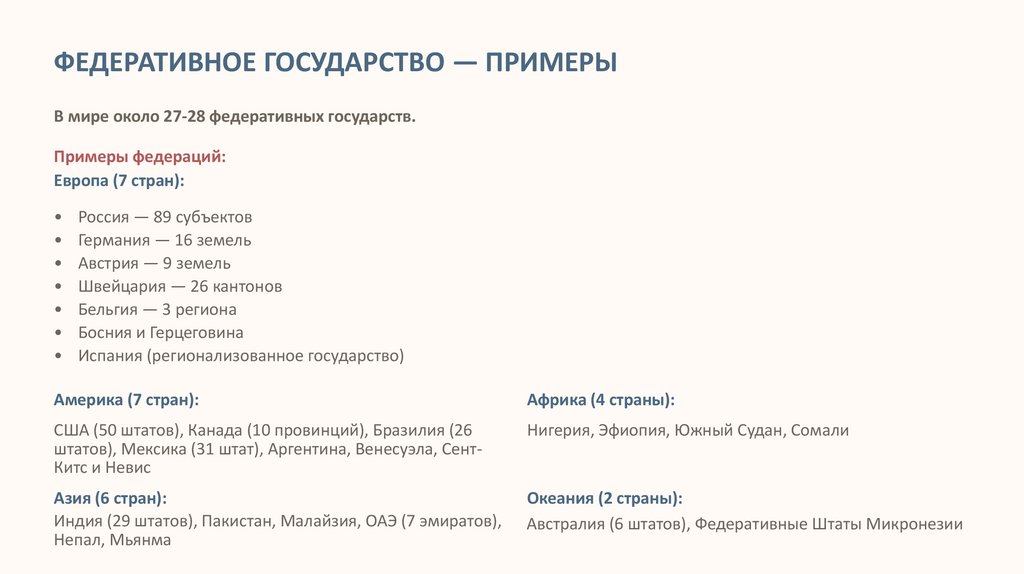 ФЕДЕРАТИВНОЕ ГОСУДАРСТВО — ПРИМЕРЫ

В мире около 27-28 федеративных государств.

Примеры федераций:
Европа (7 стран):

• Россия — 89 субъектов
• Германия — 16 земель
• Австрия — 9 земель
• Швейцария — 26 кантонов
• Бельгия — 3 региона
• Босния и Герцеговина
• Испания (регионализованное государство)

Америка (7 стран):

США (50 штатов), Канада (10 провинций), Бразилия (26 штатов), Мексика (31 штат), Аргентина, Венесуэла, Сент-Китс и Невис

Азия (6 стран):
Индия (29 штатов), Пакистан, Малайзия, ОАЭ (7 эмиратов), Непал, Мьянма

Африка (4 страны):

Нигерия, Эфиопия, Южный Судан, Сомали

Океания (2 страны):
Австралия (6 штатов), Федеративные Штаты Микронезии